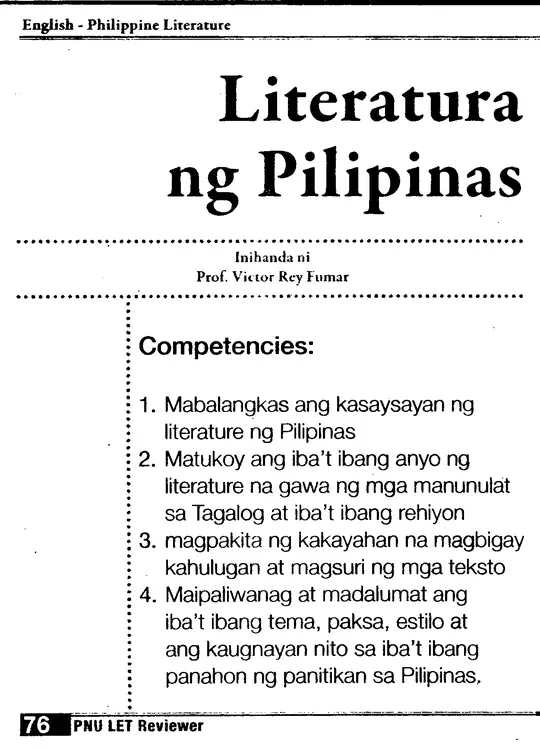 English - Philippine Literature

Literatura ng Pilipinas

Inihanda ni
Prof. Victor Rey Fumar

Competencies:

1. Mabalangkas ang kasaysayan ng literature ng Pilipinas
2. Matukoy ang iba't ibang anyo ng literature na gawa ng mga manunulat sa Tagalog at iba't ibang rehiyon
3. magpakita ng kakayahan na magbigay kahulugan at magsuri ng mga teksto
4. Maipaliwanag at madalumat ang iba't ibang tema, paksa, estilo at ang kaugnayan nito sa iba't ibang panahon ng panitikan sa Pilipinas,

76 PNU LET Reviewer